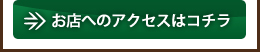 お店へのアクセスはコチラ